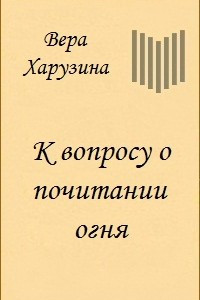 Вера
Харузина

К вопросу о почитании огня